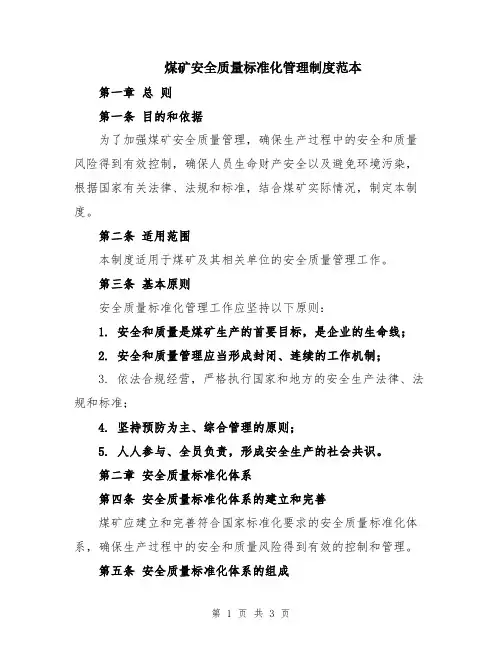 煤矿安全质量标准化管理制度范本

第一章 总 则

第一条 目的和依据

为了加强煤矿安全质量管理，确保生产过程中的安全和质量风险得到有效控制，确保人员生命财产安全以及避免环境污染，根据国家有关法律、法规和标准，结合煤矿实际情况，制定本制度。

第二条 适用范围

本制度适用于煤矿及其相关单位的安全质量管理工作。

第三条 基本原则

安全质量标准化管理工作应坚持以下原则：

1. 安全和质量是煤矿生产的首要目标，是企业的生命线；

2. 安全和质量管理应当形成封闭、连续的工作机制；

3. 依法合规经营，严格执行国家和地方的安全生产法律、法规和标准；

4. 坚持预防为主、综合管理的原则；

5. 人人参与、全员负责，形成安全生产的社会共识。

第二章 安全质量标准化体系

第四条 安全质量标准化体系的建立和完善

煤矿应建立和完善符合国家标准化要求的安全质量标准化体系，确保生产过程中的安全和质量风险得到有效的控制和管理。

第五条 安全质量标准化体系的组成

第 1 页 共 3 页